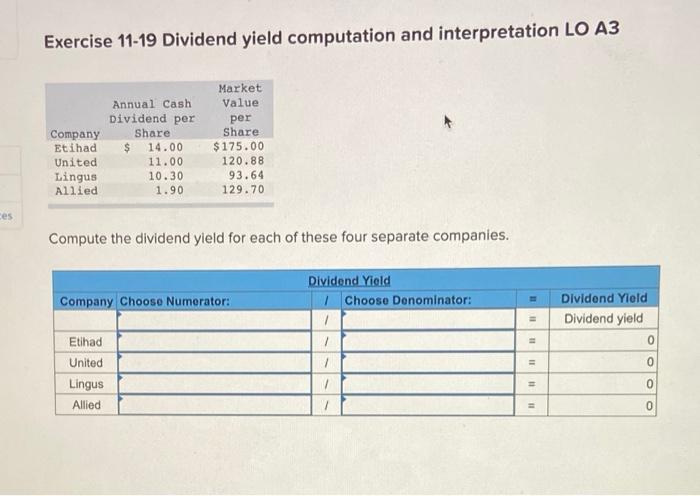 Exercise 11-19 Dividend yield computation and interpretation LO A3

| Company | Annual Cash Dividend per Share | Market Value per Share |
|---|---|---|
| Etihad | $ 14.00 | $175.00 |
| United | 11.00 | 120.88 |
| Lingus | 10.30 | 93.64 |
| Allied | 1.90 | 129.70 |

es

Compute the dividend yield for each of these four separate companies.

Dividend Yield

| Company | Choose Numerator: | / | Choose Denominator: | = | Dividend Yield |
|---|---|---|---|---|---|
| | | / | | = | Dividend yield |
| Etihad | | / | | = | 0 |
| United | | / | | = | 0 |
| Lingus | | / | | = | 0 |
| Allied | | / | | = | 0 |